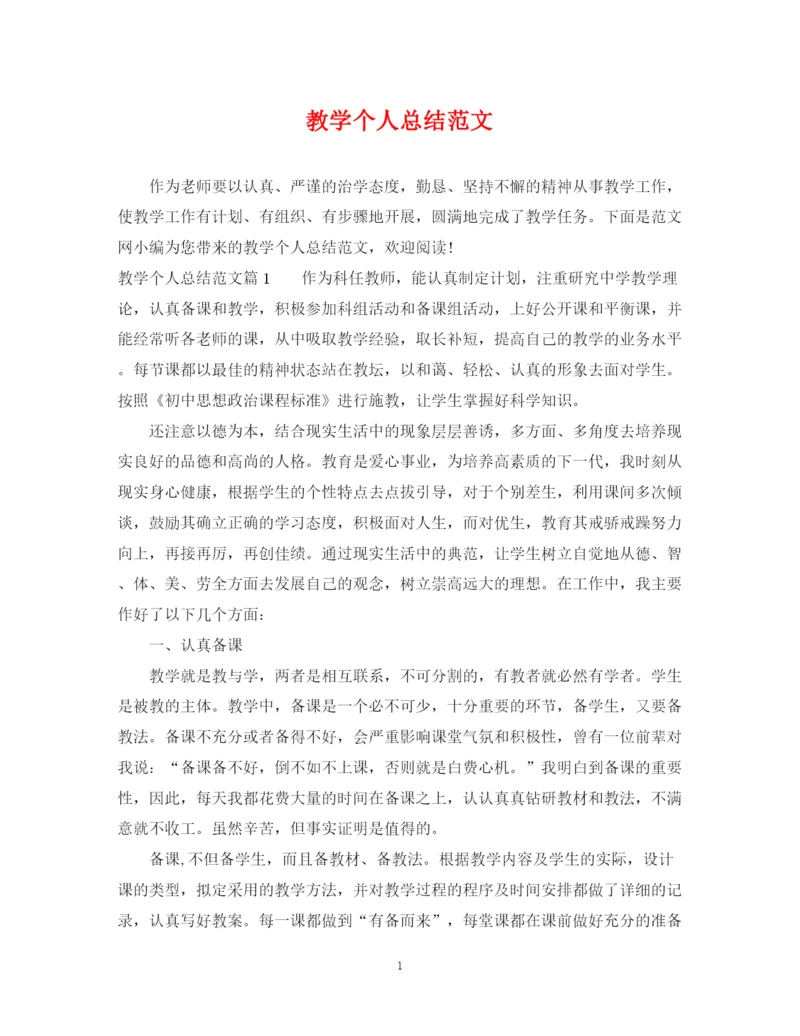 教学个人总结范文

作为老师要以认真、严谨的治学态度，勤恳、坚持不懈的精神从事教学工作，使教学工作有计划、有组织、有步骤地开展，圆满地完成了教学任务。下面是范文网小编为您带来的教学个人总结范文，欢迎阅读！

教学个人总结范文篇1　　作为科任教师，能认真制定计划，注重研究中学教学理论，认真备课和教学，积极参加科组活动和备课组活动，上好公开课和平衡课，并能经常听各老师的课，从中吸取教学经验，取长补短，提高自己的教学的业务水平。每节课都以最佳的精神状态站在教坛，以和蔼、轻松、认真的形象去面对学生。按照《初中思想政治课程标准》进行施教，让学生掌握好科学知识。

还注意以德为本，结合现实生活中的现象层层善诱，多方面、多角度去培养现实良好的品德和高尚的人格。教育是爱心事业，为培养高素质的下一代，我时刻从现实身心健康，根据学生的个性特点去点拔引导，对于个别差生，利用课间多次倾谈，鼓励其确立正确的学习态度，积极面对人生，而对优生，教育其戒骄戒躁努力向上，再接再厉，再创佳绩。通过现实生活中的典范，让学生树立自觉地从德、智、体、美、劳全方面去发展自己的观念，树立崇高远大的理想。在工作中，我主要作好了以下几个方面：

一、认真备课

教学就是教与学，两者是相互联系，不可分割的，有教者就必然有学者。学生是被教的主体。教学中，备课是一个必不可少，十分重要的环节，备学生，又要备教法。备课不充分或者备得不好，会严重影响课堂气氛和积极性，曾有一位前辈对我说：“备课备不好，倒不如不上课，否则就是白费心机。”我明白到备课的重要性，因此，每天我都花费大量的时间在备课之上，认认真真钻研教材和教法，不满意就不收工。虽然辛苦，但事实证明是值得的。

备课,不但备学生，而且备教材、备教法。根据教学内容及学生的实际，设计课的类型，拟定采用的教学方法，并对教学过程的程序及时间安排都做了详细的记录，认真写好教案。每一课都做到“有备而来”，每堂课都在课前做好充分的准备

1